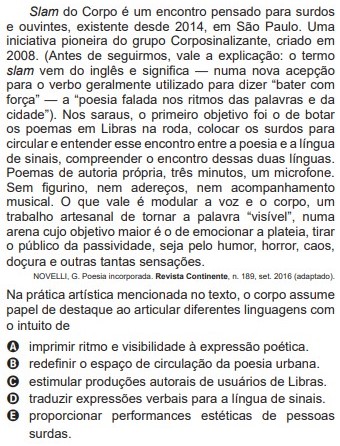 Slam do Corpo é um encontro pensado para surdos e ouvintes, existente desde 2014, em São Paulo. Uma iniciativa pioneira do grupo Corposinalizante, criado em 2008. (Antes de seguirmos, vale a explicação: o termo slam vem do inglês e significa — numa nova acepção para o verbo geralmente utilizado para dizer “bater com força” — a “poesia falada nos ritmos das palavras e da cidade”). Nos saraus, o primeiro objetivo foi o de botar os poemas em Libras na roda, colocar os surdos para circular e entender esse encontro entre a poesia e a língua de sinais, compreender o encontro dessas duas línguas. Poemas de autoria própria, três minutos, um microfone. Sem figurino, nem adereços, nem acompanhamento musical. O que vale é modular a voz e o corpo, um trabalho artesanal de tornar a palavra “visível”, numa arena cujo objetivo maior é o de emocionar a plateia, tirar o público da passividade, seja pelo humor, horror, caos, doçura e outras tantas sensações.

NOVELLI, G. Poesia incorporada. Revista Continente, n. 189, set. 2016 (adaptado).

Na prática artística mencionada no texto, o corpo assume papel de destaque ao articular diferentes linguagens com o intuito de

A imprimir ritmo e visibilidade à expressão poética.
B redefinir o espaço de circulação da poesia urbana.
C estimular produções autorais de usuários de Libras.
D traduzir expressões verbais para a língua de sinais.
E proporcionar performances estéticas de pessoas surdas.